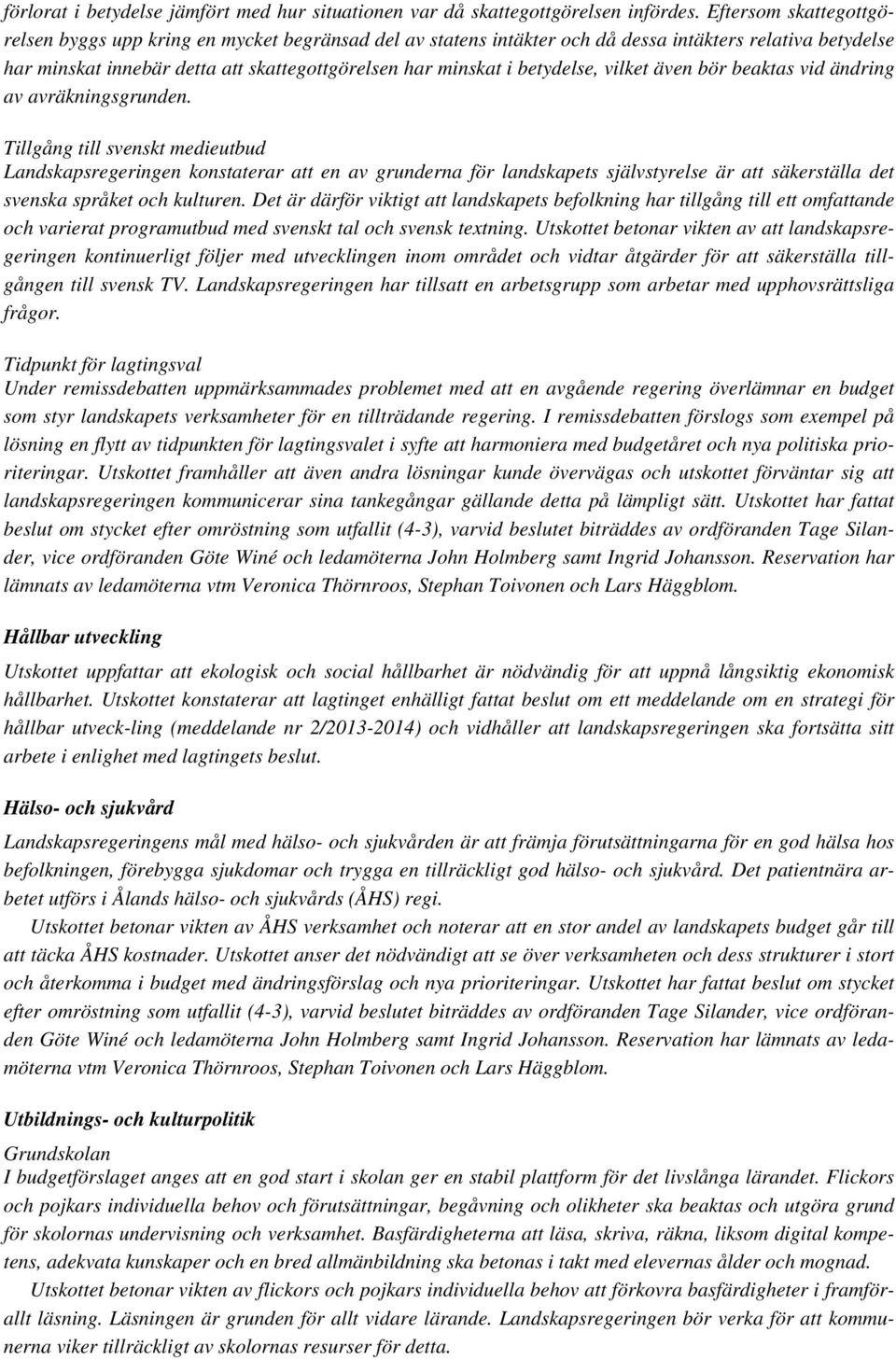 förlorat i betydelse jämfört med hur situationen var då skattegottgörelsen infördes. Eftersom skattegottgörelsen byggs upp kring en mycket begränsad del av statens intäkter och då dessa intäkters relativa betydelse har minskat innebär detta att skattegottgörelsen har minskat i betydelse, vilket även bör beaktas vid ändring av avräkningsgrunden.

Tillgång till svenskt medieutbud
Landskapsregeringen konstaterar att en av grunderna för landskapets självstyrelse är att säkerställa det svenska språket och kulturen. Det är därför viktigt att landskapets befolkning har tillgång till ett omfattande och varierat programutbud med svenskt tal och svensk textning. Utskottet betonar vikten av att landskapsregeringen kontinuerligt följer med utvecklingen inom området och vidtar åtgärder för att säkerställa tillgången till svensk TV. Landskapsregeringen har tillsatt en arbetsgrupp som arbetar med upphovsrättsliga frågor.

Tidpunkt för lagtingsval
Under remissdebatten uppmärksammades problemet med att en avgående regering överlämnar en budget som styr landskapets verksamheter för en tillträdande regering. I remissdebatten förslogs som exempel på lösning en flytt av tidpunkten för lagtingsvalet i syfte att harmoniera med budgetåret och nya politiska prioriteringar. Utskottet framhåller att även andra lösningar kunde övervägas och utskottet förväntar sig att landskapsregeringen kommunicerar sina tankegångar gällande detta på lämpligt sätt. Utskottet har fattat beslut om stycket efter omröstning som utfallit (4-3), varvid beslutet biträddes av ordföranden Tage Silander, vice ordföranden Göte Winé och ledamöterna John Holmberg samt Ingrid Johansson. Reservation har lämnats av ledamöterna vtm Veronica Thörnroos, Stephan Toivonen och Lars Häggblom.

Hållbar utveckling
Utskottet uppfattar att ekologisk och social hållbarhet är nödvändig för att uppnå långsiktig ekonomisk hållbarhet. Utskottet konstaterar att lagtinget enhälligt fattat beslut om ett meddelande om en strategi för hållbar utveck-ling (meddelande nr 2/2013-2014) och vidhåller att landskapsregeringen ska fortsätta sitt arbete i enlighet med lagtingets beslut.

Hälso- och sjukvård
Landskapsregeringens mål med hälso- och sjukvården är att främja förutsättningarna för en god hälsa hos befolkningen, förebygga sjukdomar och trygga en tillräckligt god hälso- och sjukvård. Det patientnära arbetet utförs i Ålands hälso- och sjukvårds (ÅHS) regi.
Utskottet betonar vikten av ÅHS verksamhet och noterar att en stor andel av landskapets budget går till att täcka ÅHS kostnader. Utskottet anser det nödvändigt att se över verksamheten och dess strukturer i stort och återkomma i budget med ändringsförslag och nya prioriteringar. Utskottet har fattat beslut om stycket efter omröstning som utfallit (4-3), varvid beslutet biträddes av ordföranden Tage Silander, vice ordföranden Göte Winé och ledamöterna John Holmberg samt Ingrid Johansson. Reservation har lämnats av ledamöterna vtm Veronica Thörnroos, Stephan Toivonen och Lars Häggblom.

Utbildnings- och kulturpolitik
Grundskolan
I budgetförslaget anges att en god start i skolan ger en stabil plattform för det livslånga lärandet. Flickors och pojkars individuella behov och förutsättningar, begåvning och olikheter ska beaktas och utgöra grund för skolornas undervisning och verksamhet. Basfärdigheterna att läsa, skriva, räkna, liksom digital kompetens, adekvata kunskaper och en bred allmänbildning ska betonas i takt med elevernas ålder och mognad.
Utskottet betonar vikten av flickors och pojkars individuella behov att förkovra basfärdigheter i framförallt läsning. Läsningen är grunden för allt vidare lärande. Landskapsregeringen bör verka för att kommunerna viker tillräckligt av skolornas resurser för detta.